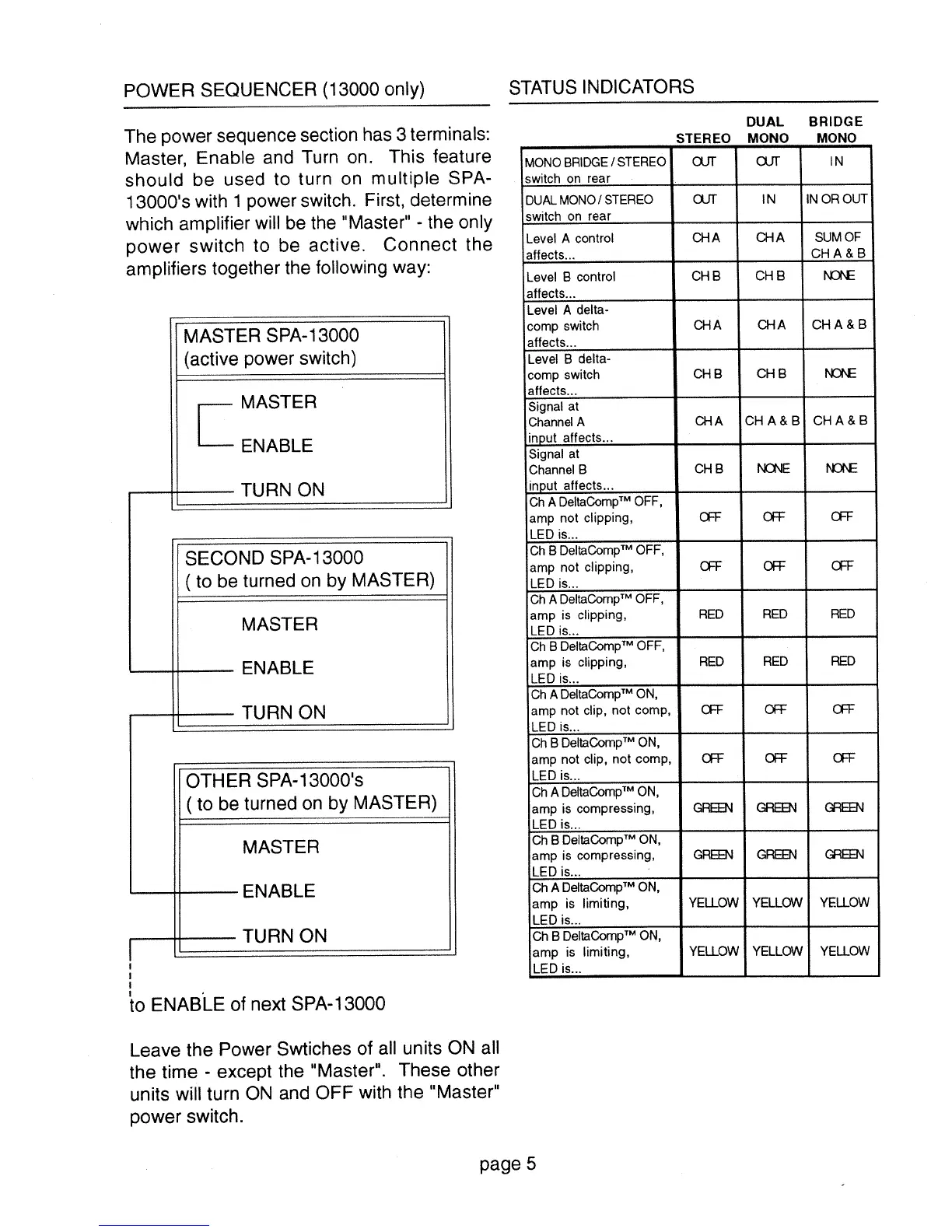 POWER SEQUENCER (13000 only)

The power sequence section has 3 terminals: Master, Enable and Turn on. This feature should be used to turn on multiple SPA-13000's with 1 power switch. First, determine which amplifier will be the "Master" - the only power switch to be active. Connect the amplifiers together the following way:

MASTER SPA-13000
(active power switch)

MASTER
ENABLE
TURN ON

SECOND SPA-13000
( to be turned on by MASTER)

MASTER
ENABLE
TURN ON

OTHER SPA-13000's
( to be turned on by MASTER)

MASTER
ENABLE
TURN ON

to ENABLE of next SPA-13000

Leave the Power Swtiches of all units ON all the time - except the "Master". These other units will turn ON and OFF with the "Master" power switch.

STATUS INDICATORS

| | STEREO | DUAL MONO | BRIDGE MONO |
|---|---|---|---|
| MONO BRIDGE / STEREO switch on rear | OUT | OUT | IN |
| DUAL MONO / STEREO switch on rear | OUT | IN | IN OR OUT |
| Level A control affects... | CH A | CH A | SUM OF CH A & B |
| Level B control affects... | CH B | CH B | NONE |
| Level A delta-comp switch affects... | CH A | CH A | CH A & B |
| Level B delta-comp switch affects... | CH B | CH B | NONE |
| Signal at Channel A input affects... | CH A | CH A & B | CH A & B |
| Signal at Channel B input affects... | CH B | NONE | NONE |
| Ch A DeltaComp™ OFF, amp not clipping, LED is... | OFF | OFF | OFF |
| Ch B DeltaComp™ OFF, amp not clipping, LED is... | OFF | OFF | OFF |
| Ch A DeltaComp™ OFF, amp is clipping, LED is... | RED | RED | RED |
| Ch B DeltaComp™ OFF, amp is clipping, LED is... | RED | RED | RED |
| Ch A DeltaComp™ ON, amp not clip, not comp, LED is... | OFF | OFF | OFF |
| Ch B DeltaComp™ ON, amp not clip, not comp, LED is... | OFF | OFF | OFF |
| Ch A DeltaComp™ ON, amp is compressing, LED is... | GREEN | GREEN | GREEN |
| Ch B DeltaComp™ ON, amp is compressing, LED is... | GREEN | GREEN | GREEN |
| Ch A DeltaComp™ ON, amp is limiting, LED is... | YELLOW | YELLOW | YELLOW |
| Ch B DeltaComp™ ON, amp is limiting, LED is... | YELLOW | YELLOW | YELLOW |

page 5